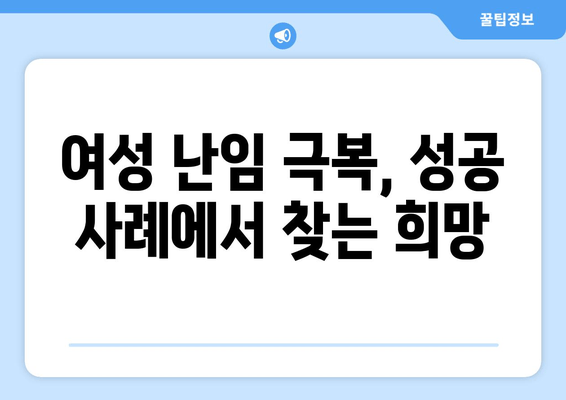 꿀팁정보

여성 난임 극복, 성공 사례에서 찾는 희망